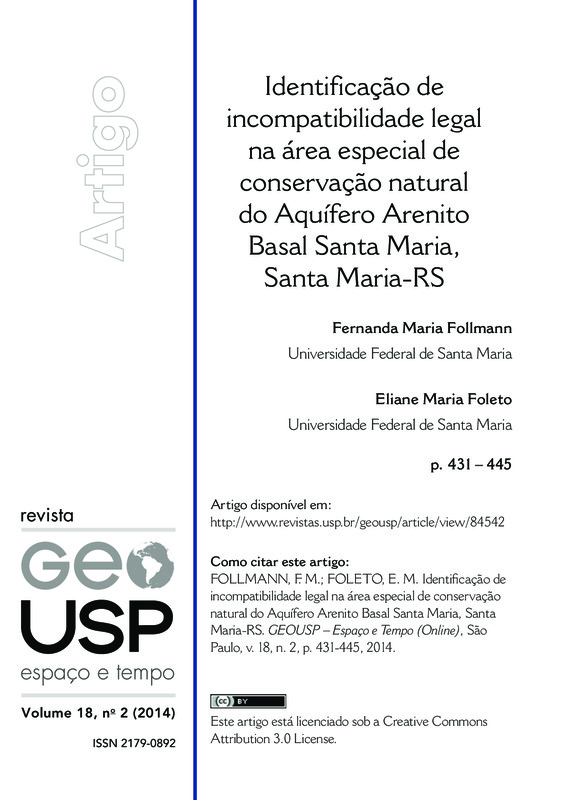 Artigo

revista

GEO
USP
espaço e tempo

Volume 18, nº 2 (2014)

ISSN 2179-0892

Identificação de incompatibilidade legal na área especial de conservação natural do Aquífero Arenito Basal Santa Maria, Santa Maria-RS

Fernanda Maria Follmann

Universidade Federal de Santa Maria

Eliane Maria Foleto

Universidade Federal de Santa Maria

p. 431 – 445

Artigo disponível em:
http://www.revistas.usp.br/geousp/article/view/84542

Como citar este artigo:
FOLLMANN, F. M.; FOLETO, E. M. Identificação de incompatibilidade legal na área especial de conservação natural do Aquífero Arenito Basal Santa Maria, Santa Maria-RS. GEOUSP – Espaço e Tempo (Online), São Paulo, v. 18, n. 2, p. 431-445, 2014.

cc BY

Este artigo está licenciado sob a Creative Commons Attribution 3.0 License.